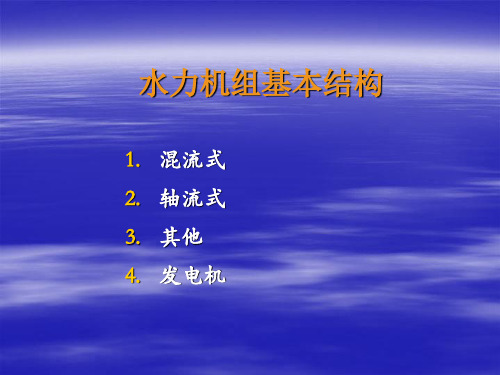 水力机组基本结构

1. 混流式
2. 轴流式
3. 其他
4. 发电机